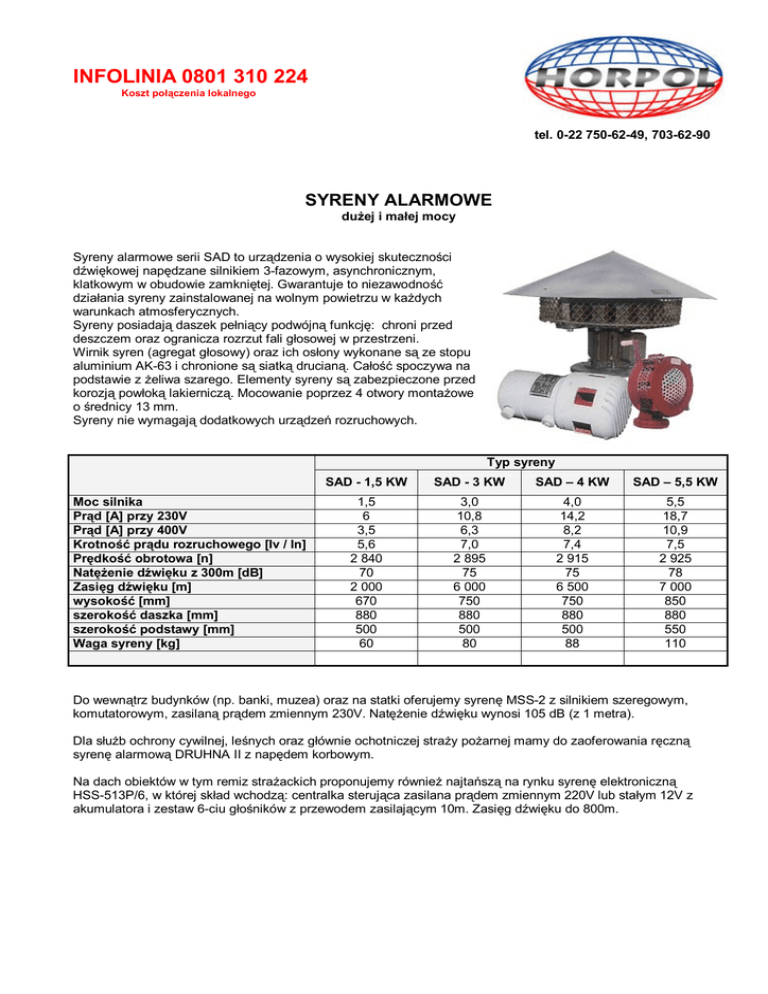 INFOLINIA 0801 310 224
Koszt połączenia lokalnego

HORPOL

tel. 0-22 750-62-49, 703-62-90

SYRENY ALARMOWE
dużej i małej mocy

Syreny alarmowe serii SAD to urządzenia o wysokiej skuteczności dźwiękowej napędzane silnikiem 3-fazowym, asynchronicznym, klatkowym w obudowie zamkniętej. Gwarantuje to niezawodność działania syreny zainstalowanej na wolnym powietrzu w każdych warunkach atmosferycznych.
Syreny posiadają daszek pełniący podwójną funkcję: chroni przed deszczem oraz ogranicza rozrzut fali głosowej w przestrzeni.
Wirnik syren (agregat głosowy) oraz ich osłony wykonane są ze stopu aluminium AK-63 i chronione są siatką drucianą. Całość spoczywa na podstawie z żeliwa szarego. Elementy syreny są zabezpieczone przed korozją powłoką lakierniczą. Mocowanie poprzez 4 otwory montażowe o średnicy 13 mm.
Syreny nie wymagają dodatkowych urządzeń rozruchowych.

| | Typ syreny | | | |
|---|---|---|---|---|
| | SAD - 1,5 KW | SAD - 3 KW | SAD – 4 KW | SAD – 5,5 KW |
| Moc silnika | 1,5 | 3,0 | 4,0 | 5,5 |
| Prąd [A] przy 230V | 6 | 10,8 | 14,2 | 18,7 |
| Prąd [A] przy 400V | 3,5 | 6,3 | 8,2 | 10,9 |
| Krotność prądu rozruchowego [Iv / In] | 5,6 | 7,0 | 7,4 | 7,5 |
| Prędkość obrotowa [n] | 2 840 | 2 895 | 2 915 | 2 925 |
| Natężenie dźwięku z 300m [dB] | 70 | 75 | 75 | 78 |
| Zasięg dźwięku [m] | 2 000 | 6 000 | 6 500 | 7 000 |
| wysokość [mm] | 670 | 750 | 750 | 850 |
| szerokość daszka [mm] | 880 | 880 | 880 | 880 |
| szerokość podstawy [mm] | 500 | 500 | 500 | 550 |
| Waga syreny [kg] | 60 | 80 | 88 | 110 |

Do wewnątrz budynków (np. banki, muzea) oraz na statki oferujemy syrenę MSS-2 z silnikiem szeregowym, komutatorowym, zasilaną prądem zmiennym 230V. Natężenie dźwięku wynosi 105 dB (z 1 metra).

Dla służb ochrony cywilnej, leśnych oraz głównie ochotniczej straży pożarnej mamy do zaoferowania ręczną syrenę alarmową DRUHNA II z napędem korbowym.

Na dach obiektów w tym remiz strażackich proponujemy również najtańszą na rynku syrenę elektroniczną HSS-513P/6, w której skład wchodzą: centralka sterująca zasilana prądem zmiennym 220V lub stałym 12V z akumulatora i zestaw 6-ciu głośników z przewodem zasilającym 10m. Zasięg dźwięku do 800m.